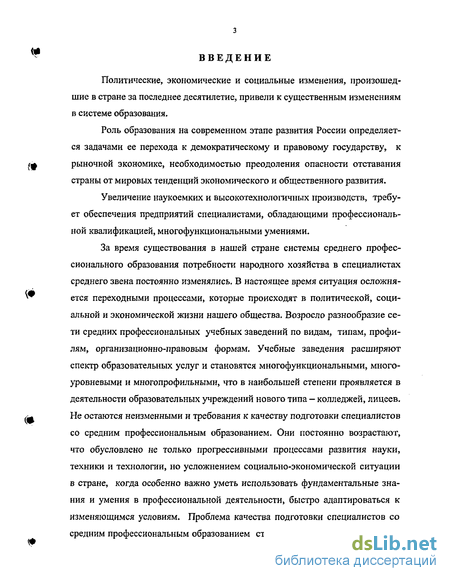 3

ВВЕДЕНИЕ

Политические, экономические и социальные изменения, произошедшие в стране за последнее десятилетие, привели к существенным изменениям в системе образования.

Роль образования на современном этапе развития России определяется задачами ее перехода к демократическому и правовому государству, к рыночной экономике, необходимостью преодоления опасности отставания страны от мировых тенденций экономического и общественного развития.

Увеличение наукоемких и высокотехнологичных производств, требует обеспечения предприятий специалистами, обладающими профессиональной квалификацией, многофункциональными умениями.

За время существования в нашей стране системы среднего профессионального образования потребности народного хозяйства в специалистах среднего звена постоянно изменялись. В настоящее время ситуация осложняется переходными процессами, которые происходят в политической, социальной и экономической жизни нашего общества. Возросло разнообразие сети средних профессиональных учебных заведений по видам, типам, профилям, организационно-правовым формам. Учебные заведения расширяют спектр образовательных услуг и становятся многофункциональными, многоуровневыми и многопрофильными, что в наибольшей степени проявляется в деятельности образовательных учреждений нового типа – колледжей, лицеев. Не остаются неизменными и требования к качеству подготовки специалистов со средним профессиональным образованием. Они постоянно возрастают, что обусловлено не только прогрессивными процессами развития науки, техники и технологии, но усложнением социально-экономической ситуации в стране, когда особенно важно уметь использовать фундаментальные знания и умения в профессиональной деятельности, быстро адаптироваться к изменяющимся условиям. Проблема качества подготовки специалистов со средним профессиональным образованием ст

dsLib.net
библиотека диссертаций